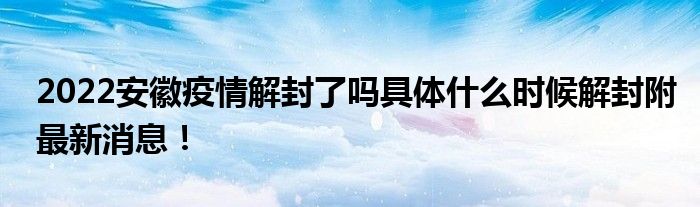 2022安徽疫情解封了吗具体什么时候解封附最新消息！